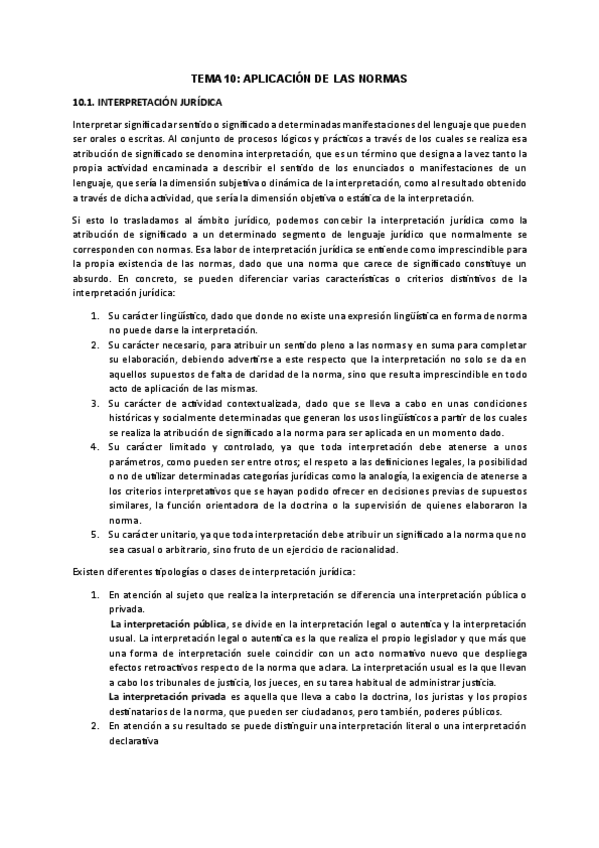 TEMA 10: APLICACIÓN DE LAS NORMAS

10.1. INTERPRETACIÓN JURÍDICA

Interpretar significa dar sentido o significado a determinadas manifestaciones del lenguaje que pueden ser orales o escritas. Al conjunto de procesos lógicos y prácticos a través de los cuales se realiza esa atribución de significado se denomina interpretación, que es un término que designa a la vez tanto la propia actividad encaminada a describir el sentido de los enunciados o manifestaciones de un lenguaje, que sería la dimensión subjetiva o dinámica de la interpretación, como al resultado obtenido a través de dicha actividad, que sería la dimensión objetiva o estática de la interpretación.

Si esto lo trasladamos al ámbito jurídico, podemos concebir la interpretación jurídica como la atribución de significado a un determinado segmento de lenguaje jurídico que normalmente se corresponden con normas. Esa labor de interpretación jurídica se entiende como imprescindible para la propia existencia de las normas, dado que una norma que carece de significado constituye un absurdo. En concreto, se pueden diferenciar varias características o criterios distintivos de la interpretación jurídica:

1. Su carácter lingüístico, dado que donde no existe una expresión lingüística en forma de norma no puede darse la interpretación.
2. Su carácter necesario, para atribuir un sentido pleno a las normas y en suma para completar su elaboración, debiendo advertirse a este respecto que la interpretación no solo se da en aquellos supuestos de falta de claridad de la norma, sino que resulta imprescindible en todo acto de aplicación de las mismas.
3. Su carácter de actividad contextualizada, dado que se lleva a cabo en unas condiciones históricas y socialmente determinadas que generan los usos lingüísticos a partir de los cuales se realiza la atribución de significado a la norma para ser aplicada en un momento dado.
4. Su carácter limitado y controlado, ya que toda interpretación debe atenerse a unos parámetros, como pueden ser entre otros; el respeto a las definiciones legales, la posibilidad o no de utilizar determinadas categorías jurídicas como la analogía, la exigencia de atenerse a los criterios interpretativos que se hayan podido ofrecer en decisiones previas de supuestos similares, la función orientadora de la doctrina o la supervisión de quienes elaboraron la norma.
5. Su carácter unitario, ya que toda interpretación debe atribuir un significado a la norma que no sea casual o arbitrario, sino fruto de un ejercicio de racionalidad.

Existen diferentes tipologías o clases de interpretación jurídica:

1. En atención al sujeto que realiza la interpretación se diferencia una interpretación pública o privada.
La interpretación pública, se divide en la interpretación legal o autentica y la interpretación usual. La interpretación legal o autentica es la que realiza el propio legislador y que más que una forma de interpretación suele coincidir con un acto normativo nuevo que despliega efectos retroactivos respecto de la norma que aclara. La interpretación usual es la que llevan a cabo los tribunales de justicia, los jueces, en su tarea habitual de administrar justicia.
La interpretación privada es aquella que lleva a cabo la doctrina, los juristas y los propios destinatarios de la norma, que pueden ser ciudadanos, pero también, poderes públicos.
2. En atención a su resultado se puede distinguir una interpretación literal o una interpretación declarativa